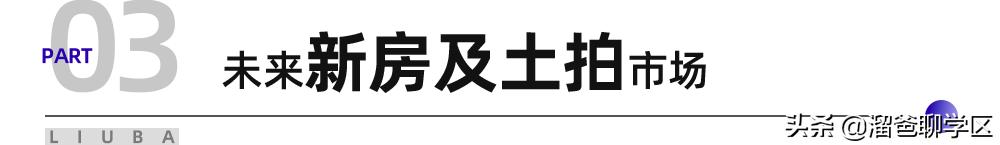 PART 03 未来新房及土拍市场

LIUBA

头条 @溜爸聊学区